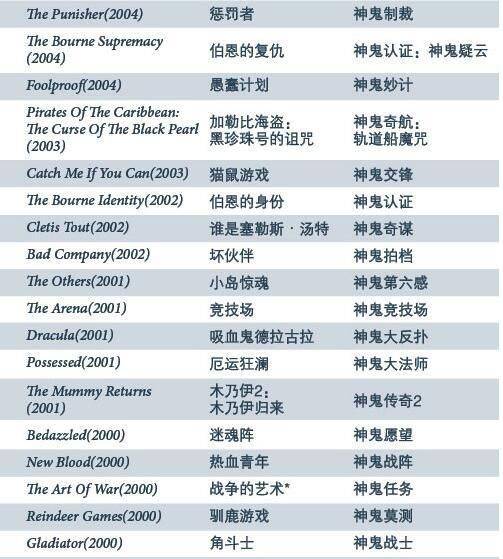 | | | |
|---|---|---|
| The Punisher(2004) | 惩罚者 | 神鬼制裁 |
| The Bourne Supremacy (2004) | 伯恩的复仇 | 神鬼认证：神鬼疑云 |
| Foolproof(2004) | 愚蠢计划 | 神鬼妙计 |
| Pirates Of The Caribbean: The Curse Of The Black Pearl (2003) | 加勒比海盗：黑珍珠号的诅咒 | 神鬼奇航：轨道船魔咒 |
| Catch Me If You Can(2003) | 猫鼠游戏 | 神鬼交锋 |
| The Bourne Identity(2002) | 伯恩的身份 | 神鬼认证 |
| Cletis Tout(2002) | 谁是塞勒斯 · 汤特 | 神鬼奇谋 |
| Bad Company(2002) | 坏伙伴 | 神鬼拍档 |
| The Others(2001) | 小岛惊魂 | 神鬼第六感 |
| The Arena(2001) | 竞技场 | 神鬼竞技场 |
| Dracula(2001) | 吸血鬼德拉古拉 | 神鬼大反扑 |
| Possessed(2001) | 厄运狂澜 | 神鬼大法师 |
| The Mummy Returns (2001) | 木乃伊2：木乃伊归来 | 神鬼传奇2 |
| Bedazzled(2000) | 迷魂阵 | 神鬼愿望 |
| New Blood(2000) | 热血青年 | 神鬼战阵 |
| The Art Of War(2000) | 战争的艺术* | 神鬼任务 |
| Reindeer Games(2000) | 驯鹿游戏 | 神鬼莫测 |
| Gladiator(2000) | 角斗士 | 神鬼战士 |